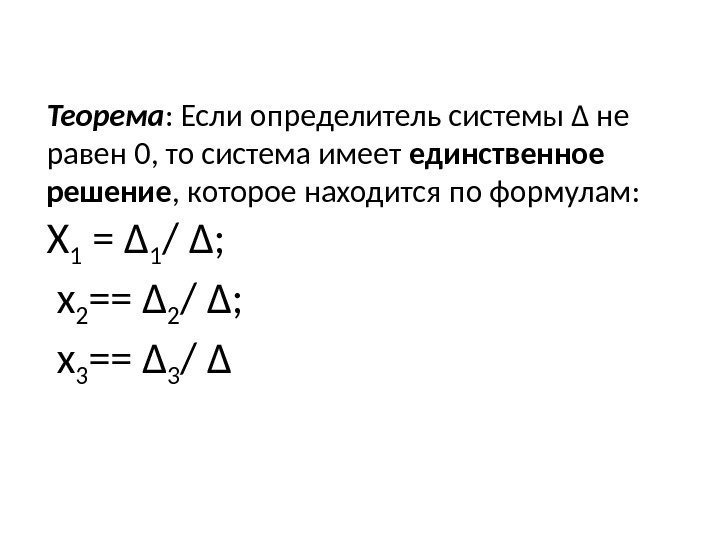 Теорема: Если определитель системы Δ не равен 0, то система имеет единственное решение, которое находится по формулам:

$X_1 = \Delta_1 / \Delta$;

$x_2 == \Delta_2 / \Delta$;

$x_3 == \Delta_3 / \Delta$